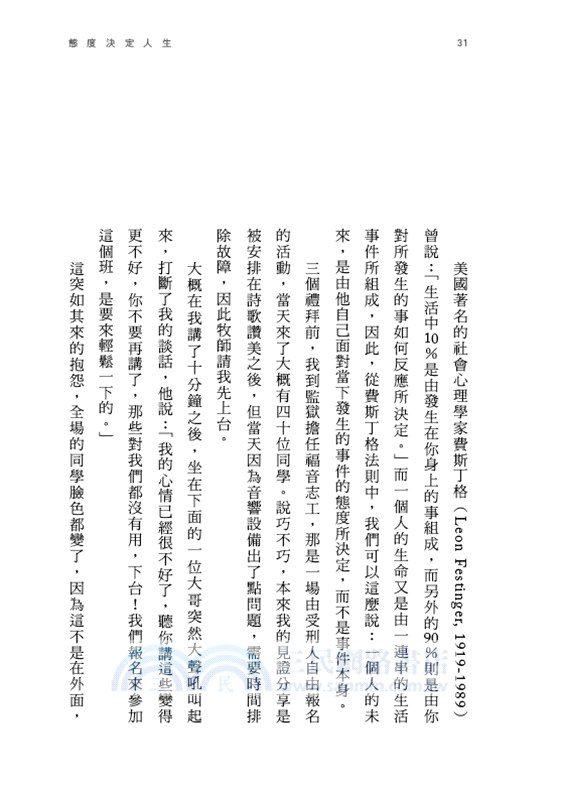 態度決定人生

31

美國著名的社會心理學家費斯丁格（Leon Festinger, 1919-1989）曾說：「生活中10％是由發生在你身上的事組成，而另外的90％則是由你對所發生的事如何反應所決定。」而一個人的生命又是由一連串的生活事件所組成，因此，從費斯丁格法則中，我們可以這麼說：一個人的未來，是由他自己面對當下發生的事件的態度所決定，而不是事件本身。

三個禮拜前，我到監獄擔任福音志工，那是一場由受刑人自由報名的活動，當天來了大概有四十位同學。說巧不巧，本來我的見證分享是被安排在詩歌讚美之後，但當天因為音響設備出了點問題，需要時間排除故障，因此牧師請我先上台。

大概在我講了十分鐘之後，坐在下面的一位大哥突然大聲吼叫起來，打斷了我的談話，他說：「我的心情已經很不好了，聽你講這些變得更不好，你不要再講了，那些對我們都沒有用，下台！我們報名來參加這個班，是要來輕鬆一下的。」

這突如其來的抱怨，全場的同學臉色都變了，因為這不是在外面，

三民網路書店
www.sanmin.com.tw